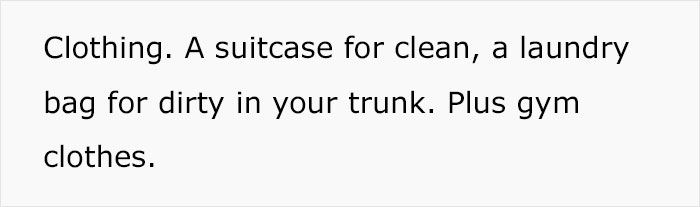 Clothing. A suitcase for clean, a laundry bag for dirty in your trunk. Plus gym clothes.